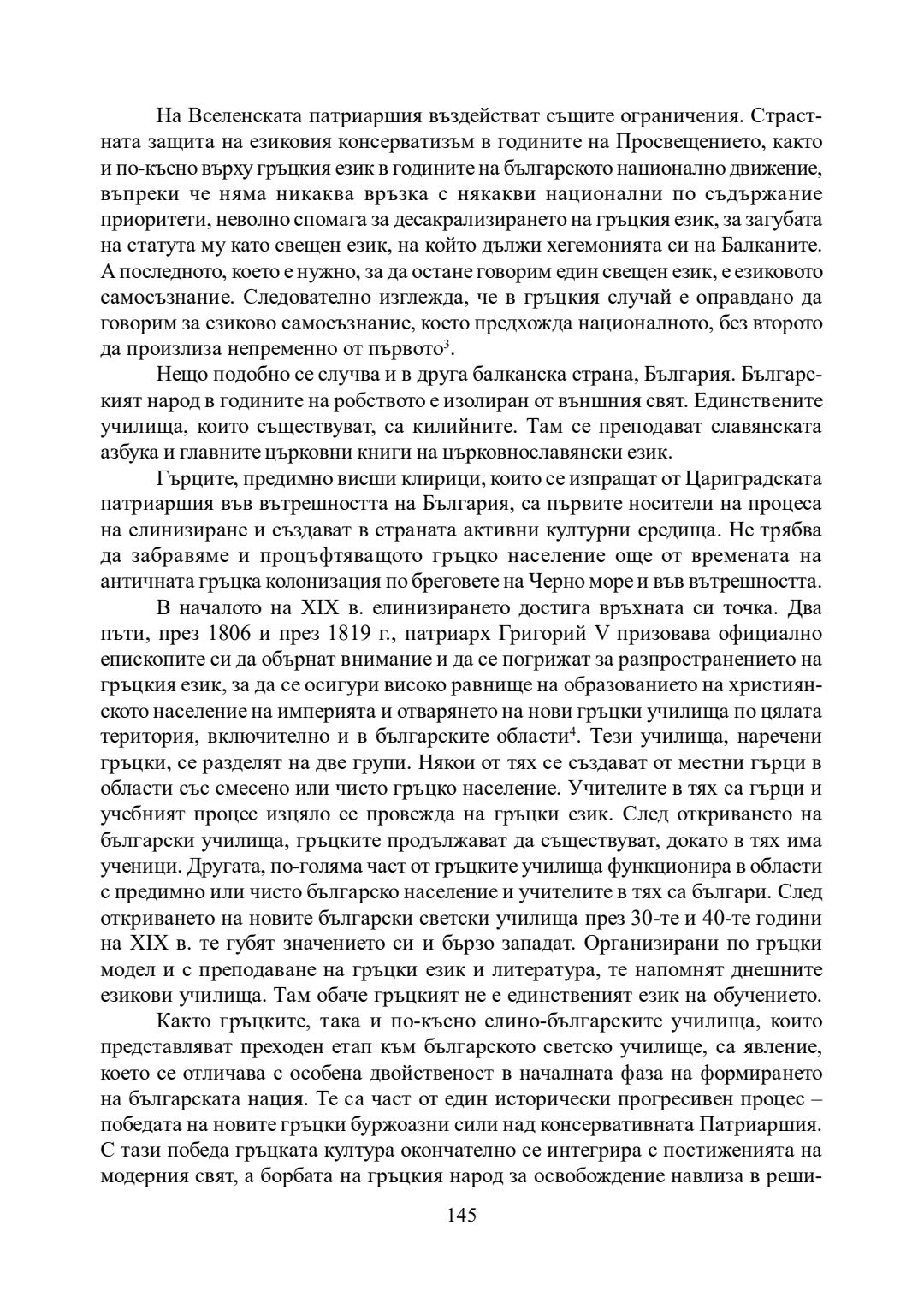 На Вселенската патриаршия въздействат същите ограничения. Страстната защита на езиковия консерватизъм в годините на Просвещението, както и по-късно върху гръцкия език в годините на българското национално движение, въпреки че няма никаква връзка с някакви национални по съдържание приоритети, неволно спомага за десакрализирането на гръцкия език, за загубата на статута му като свещен език, на който дължи хегемонията си на Балканите. А последното, което е нужно, за да остане говорим един свещен език, е езиковото самосъзнание. Следователно изглежда, че в гръцкия случай е оправдано да говорим за езиково самосъзнание, което предхожда националното, без второто да произлиза непременно от първото$^3$.

Нещо подобно се случва и в друга балканска страна, България. Българският народ в годините на робството е изолиран от външния свят. Единствените училища, които съществуват, са килийните. Там се преподават славянската азбука и главните църковни книги на църковнославянски език.

Гърците, предимно висши клирици, които се изпращат от Цариградската патриаршия във вътрешността на България, са първите носители на процеса на елинизиране и създават в страната активни културни средища. Не трябва да забравяме и процъфтяващото гръцко население още от времената на античната гръцка колонизация по бреговете на Черно море и във вътрешността.

В началото на XIX в. елинизирането достига връхната си точка. Два пъти, през 1806 и през 1819 г., патриарх Григорий V призовава официално епископите си да обърнат внимание и да се погрижат за разпространението на гръцкия език, за да се осигури високо равнище на образованието на християнското население на империята и отварянето на нови гръцки училища по цялата територия, включително и в българските области$^4$. Тези училища, наречени гръцки, се разделят на две групи. Някои от тях се създават от местни гърци в области със смесено или чисто гръцко население. Учителите в тях са гърци и учебният процес изцяло се провежда на гръцки език. След откриването на български училища, гръцките продължават да съществуват, докато в тях има ученици. Другата, по-голяма част от гръцките училища функционира в области с предимно или чисто българско население и учителите в тях са българи. След откриването на новите български светски училища през 30-те и 40-те години на XIX в. те губят значението си и бързо западат. Организирани по гръцки модел и с преподаване на гръцки език и литература, те напомнят днешните езикови училища. Там обаче гръцкият не е единственият език на обучението.

Както гръцките, така и по-късно елино-българските училища, които представляват преходен етап към българското светско училище, са явление, което се отличава с особена двойственост в началната фаза на формирането на българската нация. Те са част от един исторически прогресивен процес – победата на новите гръцки буржоазни сили над консервативната Патриаршия. С тази победа гръцката култура окончателно се интегрира с постиженията на модерния свят, а борбата на гръцкия народ за освобождение навлиза в реши-

145